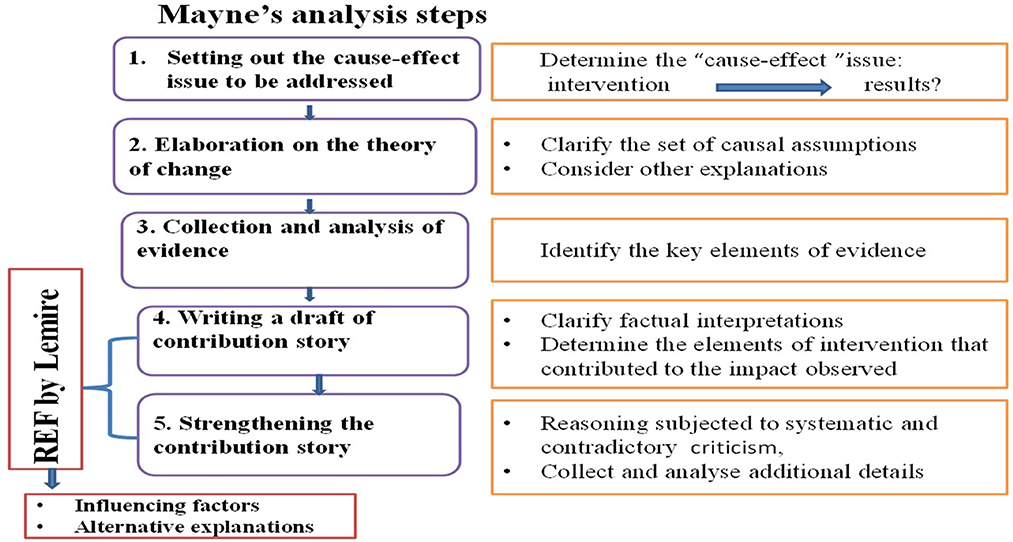 Mayne's analysis steps

1. Setting out the cause-effect issue to be addressed

Determine the "cause-effect "issue: intervention results?

2. Elaboration on the theory of change

• Clarify the set of causal assumptions
• Consider other explanations

3. Collection and analysis of evidence

Identify the key elements of evidence

REF by Lemire

4. Writing a draft of contribution story

• Clarify factual interpretations
• Determine the elements of intervention that contributed to the impact observed

5. Strengthening the contribution story

• Reasoning subjected to systematic and contradictory criticism,
• Collect and analyse additional details

• Influencing factors
• Alternative explanations